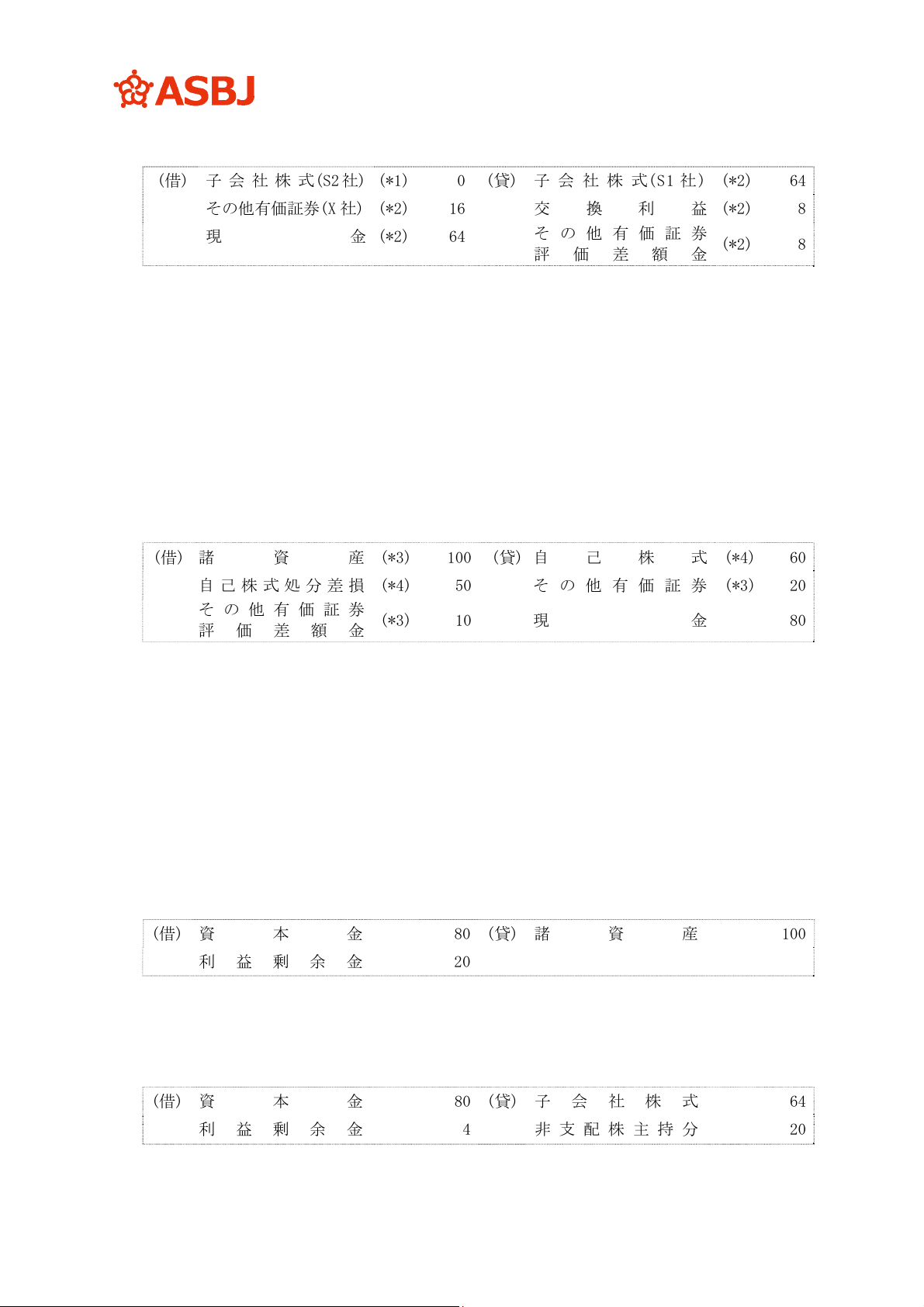 ASBJ

| (借) | 子会社株式(S2社) | (*1) | 0 | (貸) | 子会社株式(S1社) | (*2) | 64 |
|---|---|---|---|---|---|---|---|
| | その他有価証券(X社) | (*2) | 16 | | 交換利益 | (*2) | 8 |
| | 現金 | (*2) | 64 | | その他有価証券評価差額金 | (*2) | 8 |

| (借) | 諸資産 | (*3) | 100 | (貸) | 自己株式 | (*4) | 60 |
|---|---|---|---|---|---|---|---|
| | 自己株式処分差損 | (*4) | 50 | | その他有価証券 | (*3) | 20 |
| | その他有価証券評価差額金 | (*3) | 10 | | 現金 | | 80 |

| (借) | 資本金 | 80 | (貸) | 諸資産 | 100 |
|---|---|---|---|---|---|
| | 利益剰余金 | 20 | | | |

| (借) | 資本金 | 80 | (貸) | 子会社株式 | 64 |
|---|---|---|---|---|---|
| | 利益剰余金 | 4 | | 非支配株主持分 | 20 |